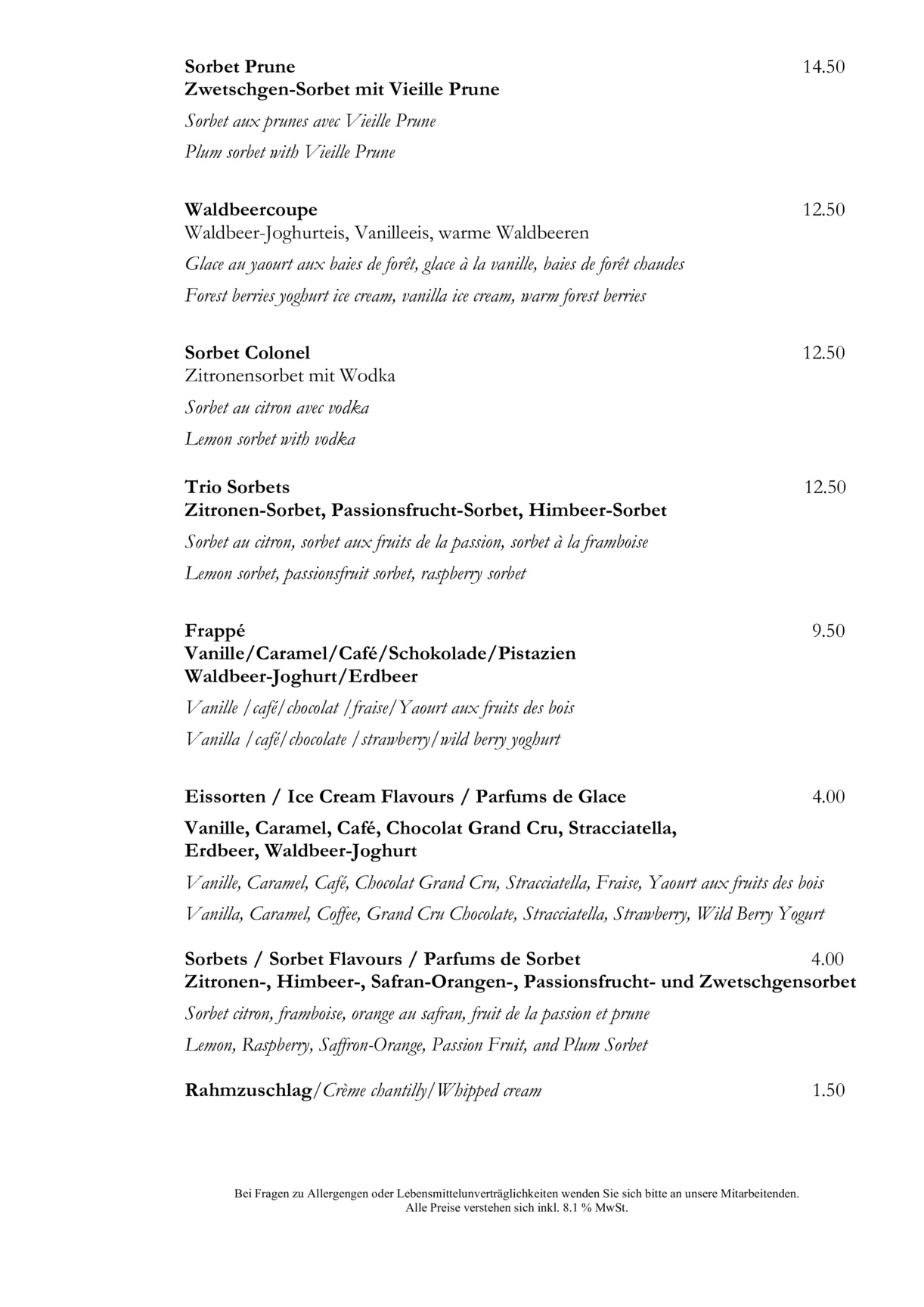 Sorbet Prune 14.50
Zwetschgen-Sorbet mit Vieille Prune

Sorbet aux prunes avec Vieille Prune

Plum sorbet with Vieille Prune

Waldbeercoupe 12.50
Waldbeer-Joghurteis, Vanilleeis, warme Waldbeeren

Glace au yaourt aux baies de forêt, glace à la vanille, baies de forêt chaudes

Forest berries yoghurt ice cream, vanilla ice cream, warm forest berries

Sorbet Colonel 12.50
Zitronensorbet mit Wodka

Sorbet au citron avec vodka

Lemon sorbet with vodka

Trio Sorbets 12.50
Zitronen-Sorbet, Passionsfrucht-Sorbet, Himbeer-Sorbet

Sorbet au citron, sorbet aux fruits de la passion, sorbet à la framboise

Lemon sorbet, passionsfruit sorbet, raspberry sorbet

Frappé 9.50
Vanille/Caramel/Café/Schokolade/Pistazien
Waldbeer-Joghurt/Erdbeer

Vanille /café/chocolat /fraise/Yaourt aux fruits des bois

Vanilla /café/chocolate /strawberry/wild berry yoghurt

Eissorten / Ice Cream Flavours / Parfums de Glace 4.00

Vanille, Caramel, Café, Chocolat Grand Cru, Stracciatella, Erdbeer, Waldbeer-Joghurt

Vanille, Caramel, Café, Chocolat Grand Cru, Stracciatella, Fraise, Yaourt aux fruits des bois

Vanilla, Caramel, Coffee, Grand Cru Chocolate, Stracciatella, Strawberry, Wild Berry Yogurt

Sorbets / Sorbet Flavours / Parfums de Sorbet 4.00
Zitronen-, Himbeer-, Safran-Orangen-, Passionsfrucht- und Zwetschgensorbet

Sorbet citron, framboise, orange au safran, fruit de la passion et prune

Lemon, Raspberry, Saffron-Orange, Passion Fruit, and Plum Sorbet

Rahmzuschlag/Crème chantilly/Whipped cream 1.50

Bei Fragen zu Allergengen oder Lebensmittelunverträglichkeiten wenden Sie sich bitte an unsere Mitarbeitenden.
Alle Preise verstehen sich inkl. 8.1 % MwSt.